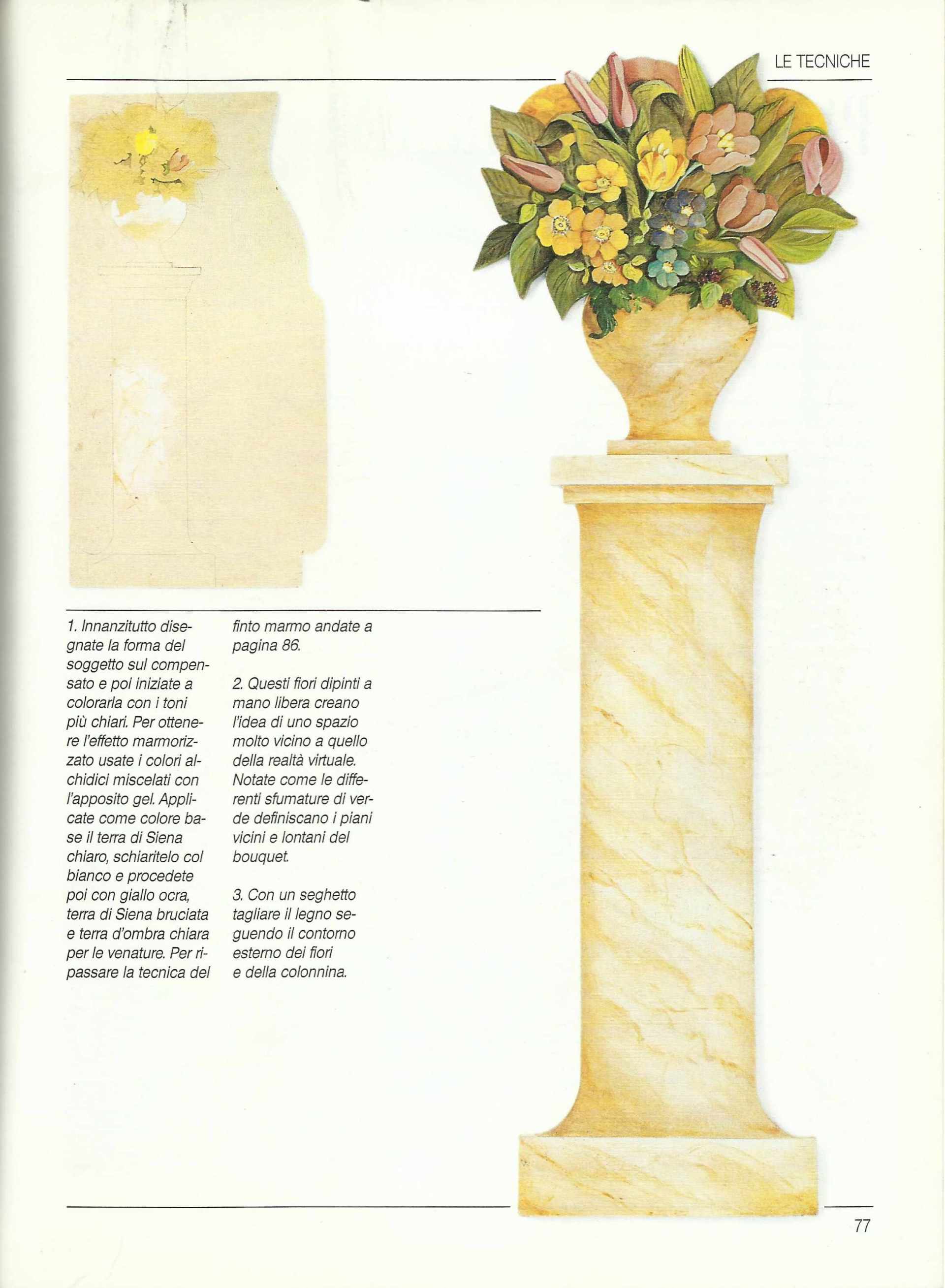 LE TECNICHE

1. Innanzitutto disegnate la forma del soggetto sul compensato e poi iniziate a colorarla con i toni più chiari. Per ottenere l'effetto marmorizzato usate i colori alchidici miscelati con l'apposito gel. Applicate come colore base il terra di Siena chiaro, schiaritelo col bianco e procedete poi con giallo ocra, terra di Siena bruciata e terra d'ombra chiara per le venature. Per ripassare la tecnica del finto marmo andate a pagina 86.

2. Questi fiori dipinti a mano libera creano l'idea di uno spazio molto vicino a quello della realtà virtuale. Notate come le differenti sfumature di verde definiscano i piani vicini e lontani del bouquet.

3. Con un seghetto tagliare il legno seguendo il contorno esterno dei fiori e della colonnina.

77